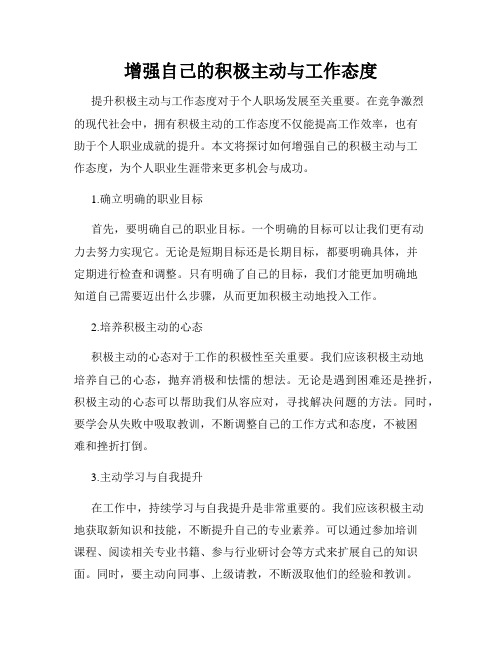 增强自己的积极主动与工作态度

提升积极主动与工作态度对于个人职场发展至关重要。在竞争激烈的现代社会中，拥有积极主动的工作态度不仅能提高工作效率，也有助于个人职业成就的提升。本文将探讨如何增强自己的积极主动与工作态度，为个人职业生涯带来更多机会与成功。

1.确立明确的职业目标

首先，要明确自己的职业目标。一个明确的目标可以让我们更有动力去努力实现它。无论是短期目标还是长期目标，都要明确具体，并定期进行检查和调整。只有明确了自己的目标，我们才能更加明确地知道自己需要迈出什么步骤，从而更加积极主动地投入工作。

2.培养积极主动的心态

积极主动的心态对于工作的积极性至关重要。我们应该积极主动地培养自己的心态，抛弃消极和怯懦的想法。无论是遇到困难还是挫折，积极主动的心态可以帮助我们从容应对，寻找解决问题的方法。同时，要学会从失败中吸取教训，不断调整自己的工作方式和态度，不被困难和挫折打倒。

3.主动学习与自我提升

在工作中，持续学习与自我提升是非常重要的。我们应该积极主动地获取新知识和技能，不断提升自己的专业素养。可以通过参加培训课程、阅读相关专业书籍、参与行业研讨会等方式来扩展自己的知识面。同时，要主动向同事、上级请教，不断汲取他们的经验和教训。